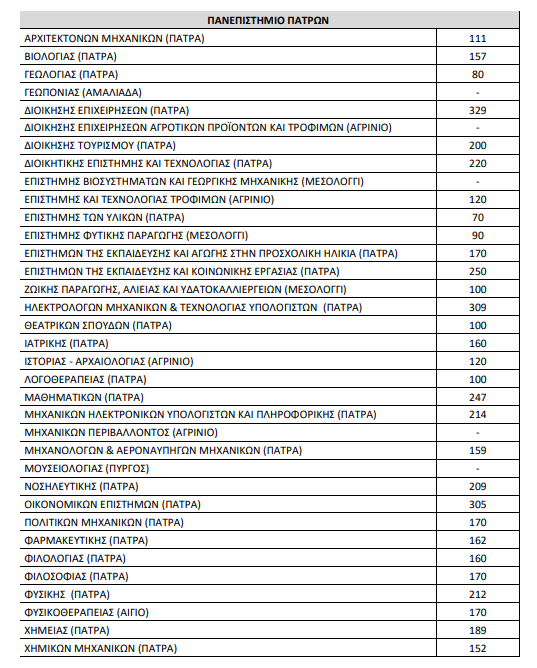 | ΠΑΝΕΠΙΣΤΗΜΙΟ ΠΑΤΡΩΝ | |
|---|---|
| ΑΡΧΙΤΕΚΤΟΝΩΝ ΜΗΧΑΝΙΚΩΝ (ΠΑΤΡΑ) | 111 |
| ΒΙΟΛΟΓΙΑΣ (ΠΑΤΡΑ) | 157 |
| ΓΕΩΛΟΓΙΑΣ (ΠΑΤΡΑ) | 80 |
| ΓΕΩΠΟΝΙΑΣ (ΑΜΑΛΙΑΔΑ) | - |
| ΔΙΟΙΚΗΣΗΣ ΕΠΙΧΕΙΡΗΣΕΩΝ (ΠΑΤΡΑ) | 329 |
| ΔΙΟΙΚΗΣΗΣ ΕΠΙΧΕΙΡΗΣΕΩΝ ΑΓΡΟΤΙΚΩΝ ΠΡΟΪΟΝΤΩΝ ΚΑΙ ΤΡΟΦΙΜΩΝ (ΑΓΡΙΝΙΟ) | - |
| ΔΙΟΙΚΗΣΗΣ ΤΟΥΡΙΣΜΟΥ (ΠΑΤΡΑ) | 200 |
| ΔΙΟΙΚΗΤΙΚΗΣ ΕΠΙΣΤΗΜΗΣ ΚΑΙ ΤΕΧΝΟΛΟΓΙΑΣ (ΠΑΤΡΑ) | 220 |
| ΕΠΙΣΤΗΜΗΣ ΒΙΟΣΥΣΤΗΜΑΤΩΝ ΚΑΙ ΓΕΩΡΓΙΚΗΣ ΜΗΧΑΝΙΚΗΣ (ΜΕΣΟΛΟΓΓΙ) | - |
| ΕΠΙΣΤΗΜΗΣ ΚΑΙ ΤΕΧΝΟΛΟΓΙΑΣ ΤΡΟΦΙΜΩΝ (ΑΓΡΙΝΙΟ) | 120 |
| ΕΠΙΣΤΗΜΗΣ ΤΩΝ ΥΛΙΚΩΝ (ΠΑΤΡΑ) | 70 |
| ΕΠΙΣΤΗΜΗΣ ΦΥΤΙΚΗΣ ΠΑΡΑΓΩΓΗΣ (ΜΕΣΟΛΟΓΓΙ) | 90 |
| ΕΠΙΣΤΗΜΩΝ ΤΗΣ ΕΚΠΑΙΔΕΥΣΗΣ ΚΑΙ ΑΓΩΓΗΣ ΣΤΗΝ ΠΡΟΣΧΟΛΙΚΗ ΗΛΙΚΙΑ (ΠΑΤΡΑ) | 170 |
| ΕΠΙΣΤΗΜΩΝ ΤΗΣ ΕΚΠΑΙΔΕΥΣΗΣ ΚΑΙ ΚΟΙΝΩΝΙΚΗΣ ΕΡΓΑΣΙΑΣ (ΠΑΤΡΑ) | 250 |
| ΖΩΙΚΗΣ ΠΑΡΑΓΩΓΗΣ, ΑΛΙΕΙΑΣ ΚΑΙ ΥΔΑΤΟΚΑΛΛΙΕΡΓΕΙΩΝ (ΜΕΣΟΛΟΓΓΙ) | 100 |
| ΗΛΕΚΤΡΟΛΟΓΩΝ ΜΗΧΑΝΙΚΩΝ & ΤΕΧΝΟΛΟΓΙΑΣ ΥΠΟΛΟΓΙΣΤΩΝ (ΠΑΤΡΑ) | 309 |
| ΘΕΑΤΡΙΚΩΝ ΣΠΟΥΔΩΝ (ΠΑΤΡΑ) | 100 |
| ΙΑΤΡΙΚΗΣ (ΠΑΤΡΑ) | 160 |
| ΙΣΤΟΡΙΑΣ - ΑΡΧΑΙΟΛΟΓΙΑΣ (ΑΓΡΙΝΙΟ) | 120 |
| ΛΟΓΟΘΕΡΑΠΕΙΑΣ (ΠΑΤΡΑ) | 100 |
| ΜΑΘΗΜΑΤΙΚΩΝ (ΠΑΤΡΑ) | 247 |
| ΜΗΧΑΝΙΚΩΝ ΗΛΕΚΤΡΟΝΙΚΩΝ ΥΠΟΛΟΓΙΣΤΩΝ ΚΑΙ ΠΛΗΡΟΦΟΡΙΚΗΣ (ΠΑΤΡΑ) | 214 |
| ΜΗΧΑΝΙΚΩΝ ΠΕΡΙΒΑΛΛΟΝΤΟΣ (ΑΓΡΙΝΙΟ) | - |
| ΜΗΧΑΝΟΛΟΓΩΝ & ΑΕΡΟΝΑΥΠΗΓΩΝ ΜΗΧΑΝΙΚΩΝ (ΠΑΤΡΑ) | 159 |
| ΜΟΥΣΕΙΟΛΟΓΙΑΣ (ΠΥΡΓΟΣ) | - |
| ΝΟΣΗΛΕΥΤΙΚΗΣ (ΠΑΤΡΑ) | 209 |
| ΟΙΚΟΝΟΜΙΚΩΝ ΕΠΙΣΤΗΜΩΝ (ΠΑΤΡΑ) | 305 |
| ΠΟΛΙΤΙΚΩΝ ΜΗΧΑΝΙΚΩΝ (ΠΑΤΡΑ) | 170 |
| ΦΑΡΜΑΚΕΥΤΙΚΗΣ (ΠΑΤΡΑ) | 162 |
| ΦΙΛΟΛΟΓΙΑΣ (ΠΑΤΡΑ) | 160 |
| ΦΙΛΟΣΟΦΙΑΣ (ΠΑΤΡΑ) | 170 |
| ΦΥΣΙΚΗΣ (ΠΑΤΡΑ) | 212 |
| ΦΥΣΙΚΟΘΕΡΑΠΕΙΑΣ (ΑΙΓΙΟ) | 170 |
| ΧΗΜΕΙΑΣ (ΠΑΤΡΑ) | 189 |
| ΧΗΜΙΚΩΝ ΜΗΧΑΝΙΚΩΝ (ΠΑΤΡΑ) | 152 |